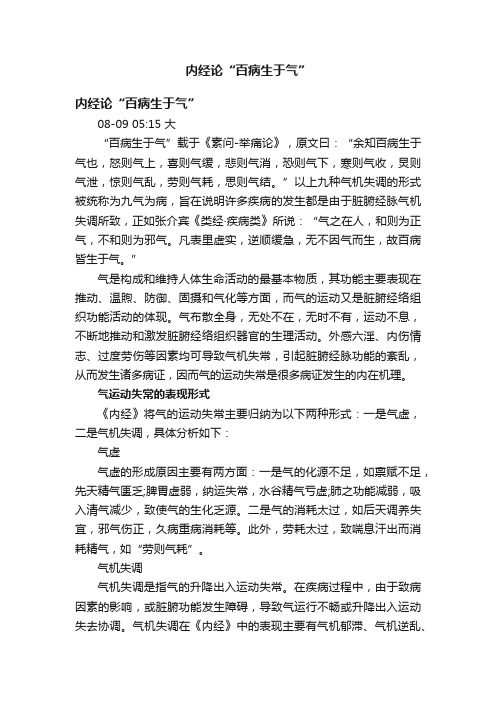 内经论“百病生于气”

内经论“百病生于气”

08-09 05:15 大

“百病生于气”载于《素问-举痛论》，原文曰：“余知百病生于气也，怒则气上，喜则气缓，悲则气消，恐则气下，寒则气收，炅则气泄，惊则气乱，劳则气耗，思则气结。”以上九种气机失调的形式被统称为九气为病，旨在说明许多疾病的发生都是由于脏腑经脉气机失调所致，正如张介宾《类经·疾病类》所说：“气之在人，和则为正气，不和则为邪气。凡表里虚实，逆顺缓急，无不因气而生，故百病皆生于气。”

气是构成和维持人体生命活动的最基本物质，其功能主要表现在推动、温煦、防御、固摄和气化等方面，而气的运动又是脏腑经络组织功能活动的体现。气布散全身，无处不在，无时不有，运动不息，不断地推动和激发脏腑经络组织器官的生理活动。外感六淫、内伤情志、过度劳伤等因素均可导致气机失常，引起脏腑经脉功能的紊乱，从而发生诸多病证，因而气的运动失常是很多病证发生的内在机理。

气运动失常的表现形式

《内经》将气的运动失常主要归纳为以下两种形式：一是气虚，二是气机失调，具体分析如下：

气虚

气虚的形成原因主要有两方面：一是气的化源不足，如禀赋不足，先天精气匮乏;脾胃虚弱，纳运失常，水谷精气亏虚;肺之功能减弱，吸入清气减少，致使气的生化乏源。二是气的消耗太过，如后天调养失宜，邪气伤正，久病重病消耗等。此外，劳耗太过，致喘息汗出而消耗精气，如“劳则气耗”。

气机失调

气机失调是指气的升降出入运动失常。在疾病过程中，由于致病因素的影响，或脏腑功能发生障碍，导致气运行不畅或升降出入运动失去协调。气机失调在《内经》中的表现主要有气机郁滞、气机逆乱、